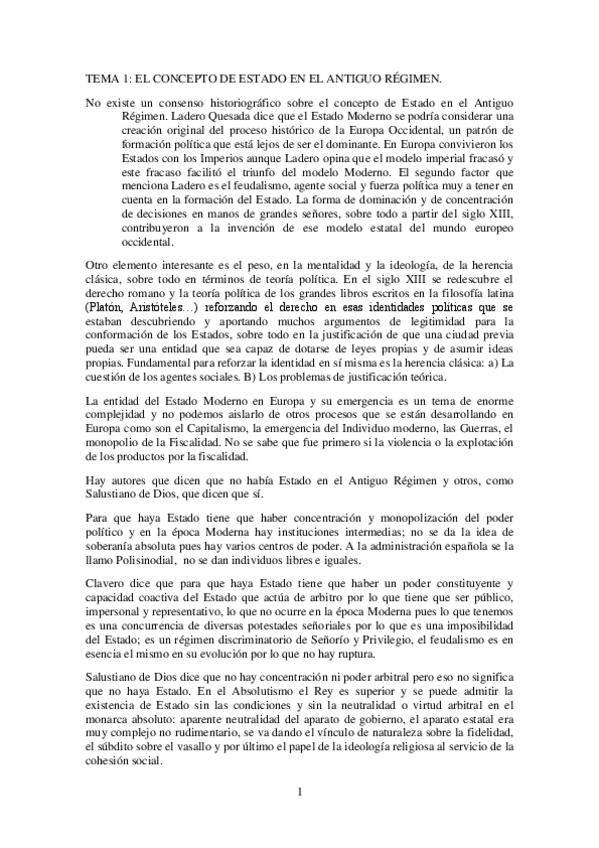 TEMA 1: EL CONCEPTO DE ESTADO EN EL ANTIGUO RÉGIMEN.

No existe un consenso historiográfico sobre el concepto de Estado en el Antiguo Régimen. Ladero Quesada dice que el Estado Moderno se podría considerar una creación original del proceso histórico de la Europa Occidental, un patrón de formación política que está lejos de ser el dominante. En Europa convivieron los Estados con los Imperios aunque Ladero opina que el modelo imperial fracasó y este fracaso facilitó el triunfo del modelo Moderno. El segundo factor que menciona Ladero es el feudalismo, agente social y fuerza política muy a tener en cuenta en la formación del Estado. La forma de dominación y de concentración de decisiones en manos de grandes señores, sobre todo a partir del siglo XIII, contribuyeron a la invención de ese modelo estatal del mundo europeo occidental.

Otro elemento interesante es el peso, en la mentalidad y la ideología, de la herencia clásica, sobre todo en términos de teoría política. En el siglo XIII se redescubre el derecho romano y la teoría política de los grandes libros escritos en la filosofía latina (Platón, Aristóteles…) reforzando el derecho en esas identidades políticas que se estaban descubriendo y aportando muchos argumentos de legitimidad para la conformación de los Estados, sobre todo en la justificación de que una ciudad previa pueda ser una entidad que sea capaz de dotarse de leyes propias y de asumir ideas propias. Fundamental para reforzar la identidad en sí misma es la herencia clásica: a) La cuestión de los agentes sociales. B) Los problemas de justificación teórica.

La entidad del Estado Moderno en Europa y su emergencia es un tema de enorme complejidad y no podemos aislarlo de otros procesos que se están desarrollando en Europa como son el Capitalismo, la emergencia del Individuo moderno, las Guerras, el monopolio de la Fiscalidad. No se sabe que fue primero si la violencia o la explotación de los productos por la fiscalidad.

Hay autores que dicen que no había Estado en el Antiguo Régimen y otros, como Salustiano de Dios, que dicen que sí.

Para que haya Estado tiene que haber concentración y monopolización del poder político y en la época Moderna hay instituciones intermedias; no se da la idea de soberanía absoluta pues hay varios centros de poder. A la administración española se la llamo Polisinodial, no se dan individuos libres e iguales.

Clavero dice que para que haya Estado tiene que haber un poder constituyente y capacidad coactiva del Estado que actúa de arbitro por lo que tiene que ser público, impersonal y representativo, lo que no ocurre en la época Moderna pues lo que tenemos es una concurrencia de diversas potestades señoriales por lo que es una imposibilidad del Estado; es un régimen discriminatorio de Señorío y Privilegio, el feudalismo es en esencia el mismo en su evolución por lo que no hay ruptura.

Salustiano de Dios dice que no hay concentración ni poder arbitral pero eso no significa que no haya Estado. En el Absolutismo el Rey es superior y se puede admitir la existencia de Estado sin las condiciones y sin la neutralidad o virtud arbitral en el monarca absoluto: aparente neutralidad del aparato de gobierno, el aparato estatal era muy complejo no rudimentario, se va dando el vínculo de naturaleza sobre la fidelidad, el súbdito sobre el vasallo y por último el papel de la ideología religiosa al servicio de la cohesión social.

1